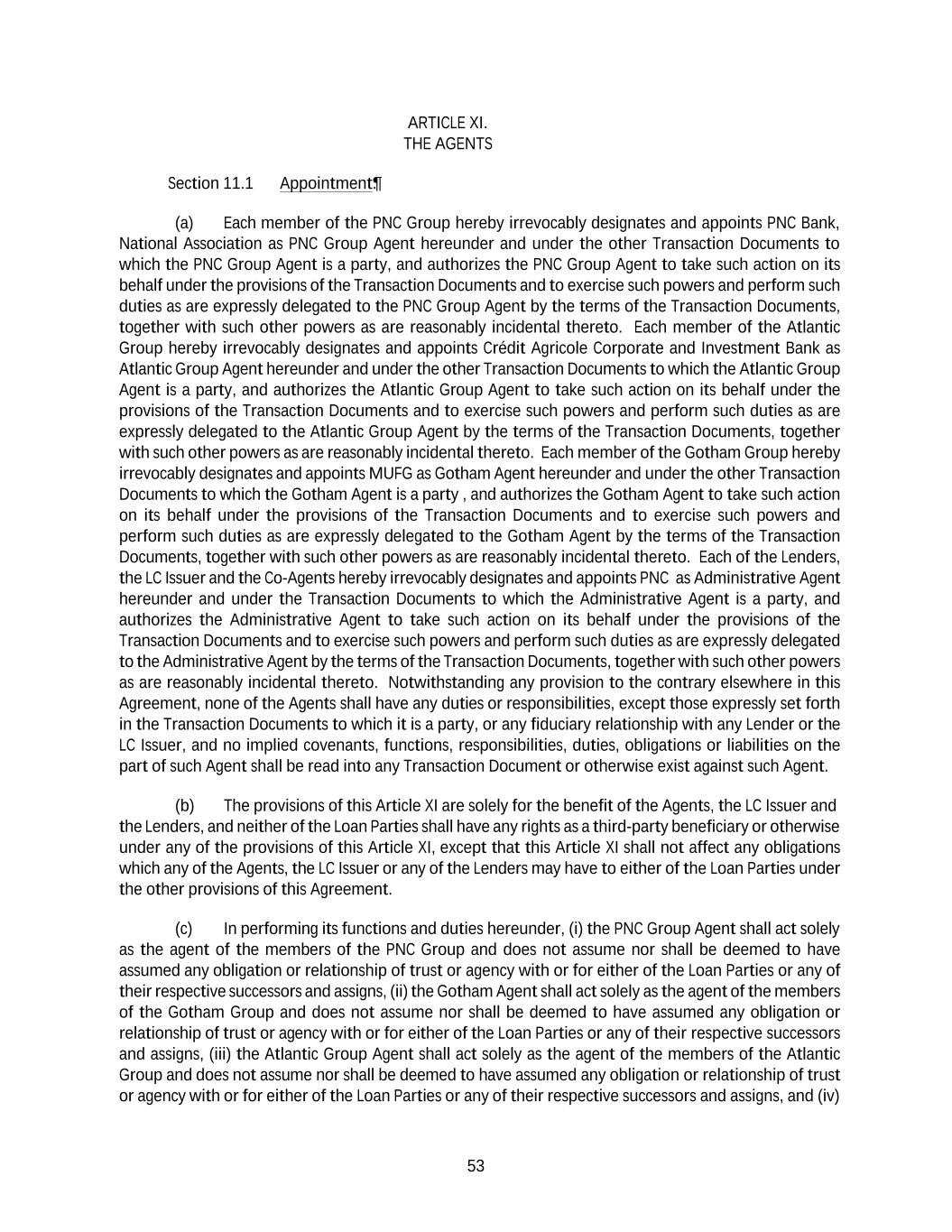 ARTICLE XI.
THE AGENTS

Section 11.1 Appointment¶

(a) Each member of the PNC Group hereby irrevocably designates and appoints PNC Bank, National Association as PNC Group Agent hereunder and under the other Transaction Documents to which the PNC Group Agent is a party, and authorizes the PNC Group Agent to take such action on its behalf under the provisions of the Transaction Documents and to exercise such powers and perform such duties as are expressly delegated to the PNC Group Agent by the terms of the Transaction Documents, together with such other powers as are reasonably incidental thereto. Each member of the Atlantic Group hereby irrevocably designates and appoints Crédit Agricole Corporate and Investment Bank as Atlantic Group Agent hereunder and under the other Transaction Documents to which the Atlantic Group Agent is a party, and authorizes the Atlantic Group Agent to take such action on its behalf under the provisions of the Transaction Documents and to exercise such powers and perform such duties as are expressly delegated to the Atlantic Group Agent by the terms of the Transaction Documents, together with such other powers as are reasonably incidental thereto. Each member of the Gotham Group hereby irrevocably designates and appoints MUFG as Gotham Agent hereunder and under the other Transaction Documents to which the Gotham Agent is a party , and authorizes the Gotham Agent to take such action on its behalf under the provisions of the Transaction Documents and to exercise such powers and perform such duties as are expressly delegated to the Gotham Agent by the terms of the Transaction Documents, together with such other powers as are reasonably incidental thereto. Each of the Lenders, the LC Issuer and the Co-Agents hereby irrevocably designates and appoints PNC as Administrative Agent hereunder and under the Transaction Documents to which the Administrative Agent is a party, and authorizes the Administrative Agent to take such action on its behalf under the provisions of the Transaction Documents and to exercise such powers and perform such duties as are expressly delegated to the Administrative Agent by the terms of the Transaction Documents, together with such other powers as are reasonably incidental thereto. Notwithstanding any provision to the contrary elsewhere in this Agreement, none of the Agents shall have any duties or responsibilities, except those expressly set forth in the Transaction Documents to which it is a party, or any fiduciary relationship with any Lender or the LC Issuer, and no implied covenants, functions, responsibilities, duties, obligations or liabilities on the part of such Agent shall be read into any Transaction Document or otherwise exist against such Agent.

(b) The provisions of this Article XI are solely for the benefit of the Agents, the LC Issuer and the Lenders, and neither of the Loan Parties shall have any rights as a third-party beneficiary or otherwise under any of the provisions of this Article XI, except that this Article XI shall not affect any obligations which any of the Agents, the LC Issuer or any of the Lenders may have to either of the Loan Parties under the other provisions of this Agreement.

(c) In performing its functions and duties hereunder, (i) the PNC Group Agent shall act solely as the agent of the members of the PNC Group and does not assume nor shall be deemed to have assumed any obligation or relationship of trust or agency with or for either of the Loan Parties or any of their respective successors and assigns, (ii) the Gotham Agent shall act solely as the agent of the members of the Gotham Group and does not assume nor shall be deemed to have assumed any obligation or relationship of trust or agency with or for either of the Loan Parties or any of their respective successors and assigns, (iii) the Atlantic Group Agent shall act solely as the agent of the members of the Atlantic Group and does not assume nor shall be deemed to have assumed any obligation or relationship of trust or agency with or for either of the Loan Parties or any of their respective successors and assigns, and (iv)

53